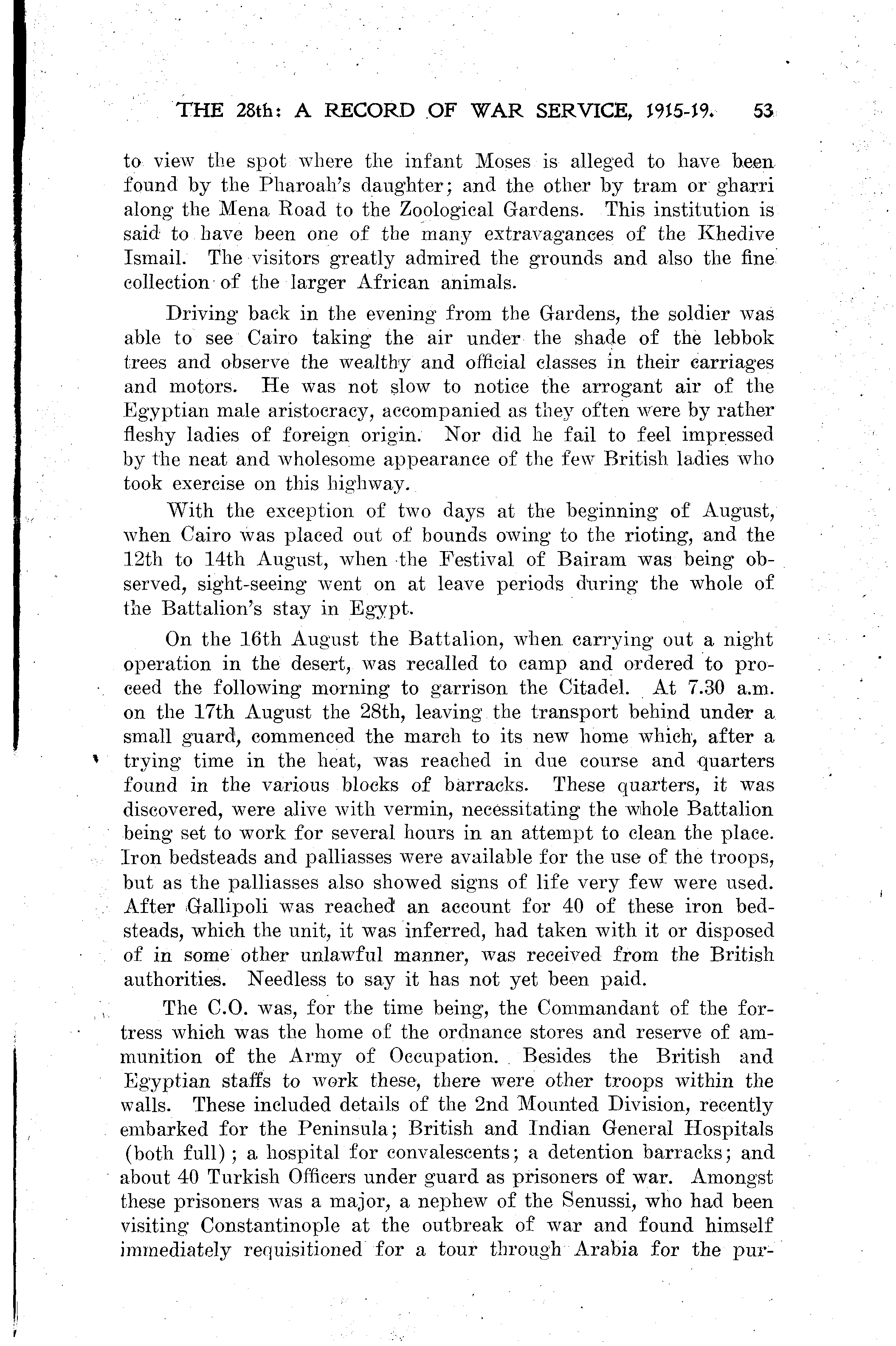 THE 28th: A RECORD OF WAR SERVICE, 1915-19. 53

to view the spot where the infant Moses is alleged to have been found by the Pharoah's daughter; and the other by tram or gharri along the Mena Road to the Zoological Gardens. This institution is said to have been one of the many extravagances of the Khedive Ismail. The visitors greatly admired the grounds and also the fine collection of the larger African animals.

Driving back in the evening from the Gardens, the soldier was able to see Cairo taking the air under the shade of the lebbok trees and observe the wealthy and official classes in their carriages and motors. He was not slow to notice the arrogant air of the Egyptian male aristocracy, accompanied as they often were by rather fleshy ladies of foreign origin. Nor did he fail to feel impressed by the neat and wholesome appearance of the few British ladies who took exercise on this highway.

With the exception of two days at the beginning of August, when Cairo was placed out of bounds owing to the rioting, and the 12th to 14th August, when the Festival of Bairam was being observed, sight-seeing went on at leave periods during the whole of the Battalion's stay in Egypt.

On the 16th August the Battalion, when carrying out a night operation in the desert, was recalled to camp and ordered to proceed the following morning to garrison the Citadel. At 7.30 a.m. on the 17th August the 28th, leaving the transport behind under a small guard, commenced the march to its new home which, after a trying time in the heat, was reached in due course and quarters found in the various blocks of barracks. These quarters, it was discovered, were alive with vermin, necessitating the whole Battalion being set to work for several hours in an attempt to clean the place. Iron bedsteads and palliasses were available for the use of the troops, but as the palliasses also showed signs of life very few were used. After Gallipoli was reached an account for 40 of these iron bedsteads, which the unit, it was inferred, had taken with it or disposed of in some other unlawful manner, was received from the British authorities. Needless to say it has not yet been paid.

The C.O. was, for the time being, the Commandant of the fortress which was the home of the ordnance stores and reserve of ammunition of the Army of Occupation. Besides the British and Egyptian staffs to work these, there were other troops within the walls. These included details of the 2nd Mounted Division, recently embarked for the Peninsula; British and Indian General Hospitals (both full); a hospital for convalescents; a detention barracks; and about 40 Turkish Officers under guard as prisoners of war. Amongst these prisoners was a major, a nephew of the Senussi, who had been visiting Constantinople at the outbreak of war and found himself immediately requisitioned for a tour through Arabia for the pur-